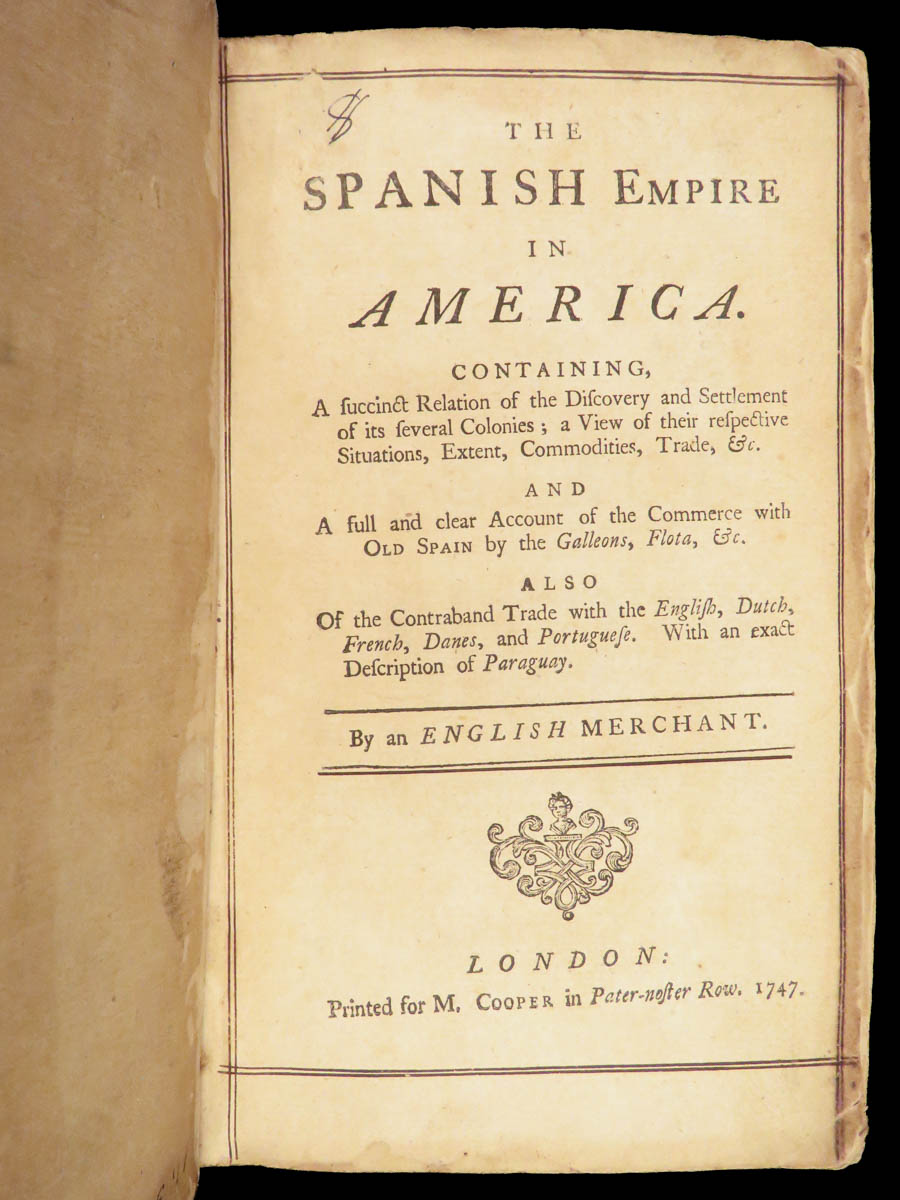 8

THE
SPANISH EMPIRE
IN
AMERICA.

CONTAINING,
A ſuccinct Relation of the Diſcovery and Settlement of its ſeveral Colonies; a View of their reſpective Situations, Extent, Commodities, Trade, &c.

AND
A full and clear Account of the Commerce with OLD SPAIN by the Galleons, Flota, &c.

ALSO
Of the Contraband Trade with the Engliſh, Dutch, French, Danes, and Portugueſe. With an exact Deſcription of Paraguay.

By an ENGLISH MERCHANT.

LONDON:
Printed for M. COOPER in Pater-noſter Row. 1747.